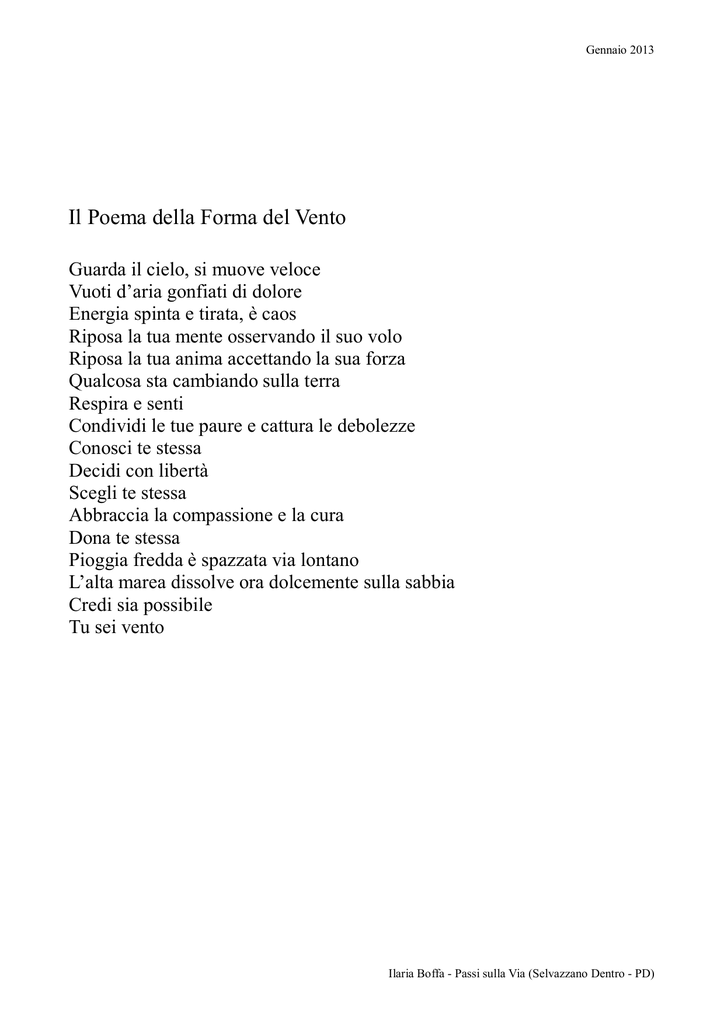 Gennaio 2013

Il Poema della Forma del Vento

Guarda il cielo, si muove veloce
Vuoti d'aria gonfiati di dolore
Energia spinta e tirata, è caos
Riposa la tua mente osservando il suo volo
Riposa la tua anima accettando la sua forza
Qualcosa sta cambiando sulla terra
Respira e senti
Condividi le tue paure e cattura le debolezze
Conosci te stessa
Decidi con libertà
Scegli te stessa
Abbraccia la compassione e la cura
Dona te stessa
Pioggia fredda è spazzata via lontano
L'alta marea dissolve ora dolcemente sulla sabbia
Credi sia possibile
Tu sei vento

Ilaria Boffa - Passi sulla Via (Selvazzano Dentro - PD)